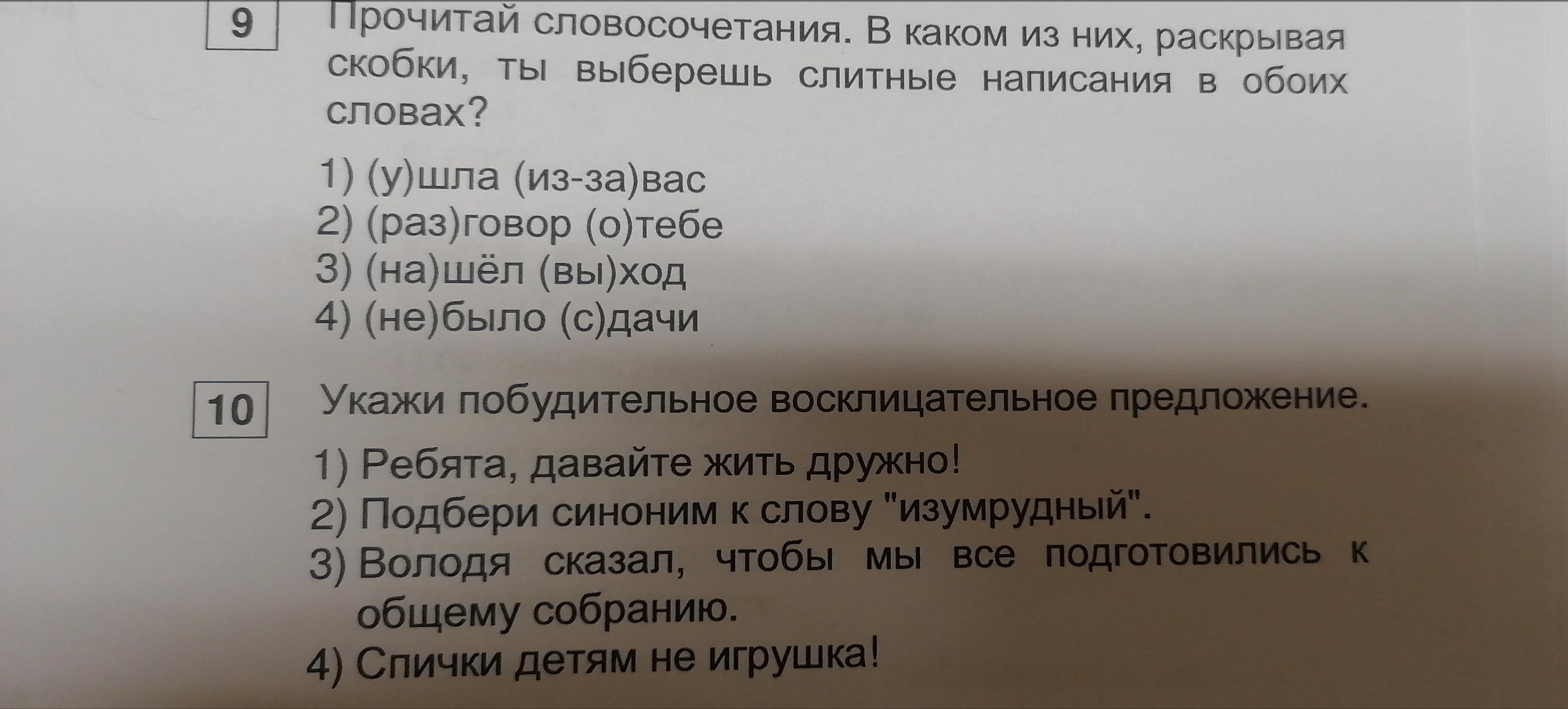 9

Прочитай словосочетания. В каком из них, раскрывая скобки, ты выберешь слитные написания в обоих словах?

1) (у)шла (из-за)вас
2) (раз)говор (о)тебе
3) (на)шёл (вы)ход
4) (не)было (с)дачи

10

Укажи побудительное восклицательное предложение.

1) Ребята, давайте жить дружно!
2) Подбери синоним к слову "изумрудный".
3) Володя сказал, чтобы мы все подготовились к общему собранию.
4) Спички детям не игрушка!